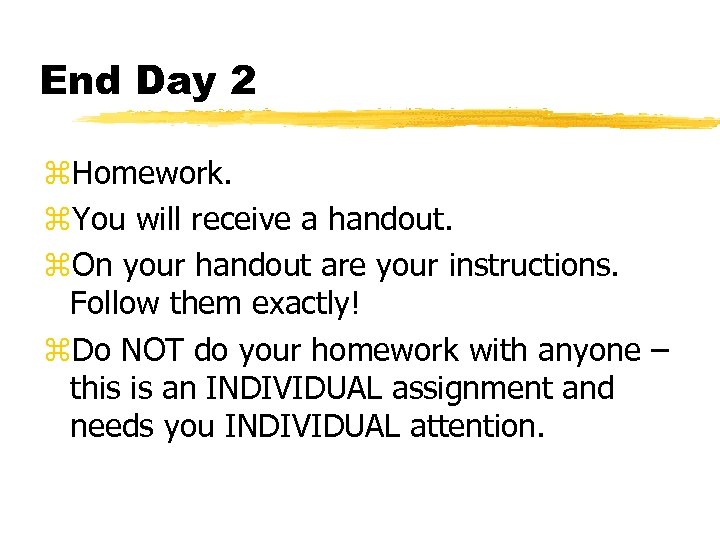 End Day 2

⌘Homework.

⌘You will receive a handout.

⌘On your handout are your instructions. Follow them exactly!

⌘Do NOT do your homework with anyone – this is an INDIVIDUAL assignment and needs you INDIVIDUAL attention.